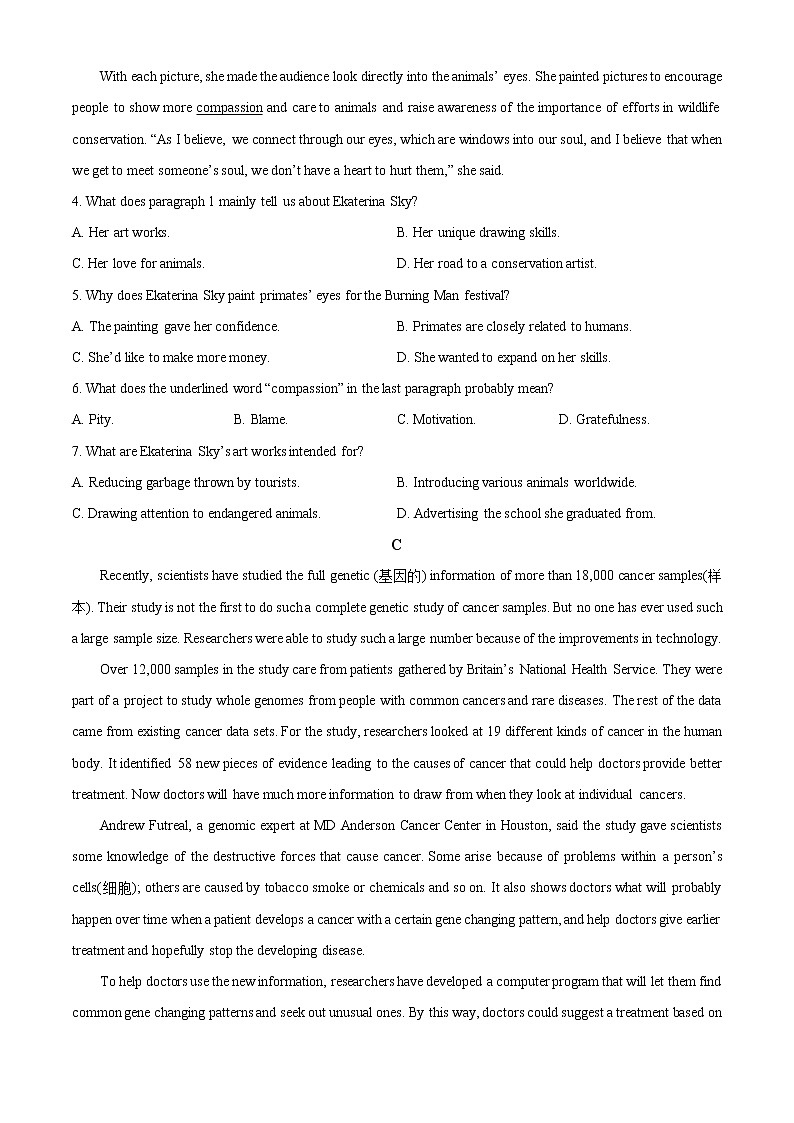 With each picture, she made the audience look directly into the animals' eyes. She painted pictures to encourage people to show more compassion and care to animals and raise awareness of the importance of efforts in wildlife conservation. "As I believe, we connect through our eyes, which are windows into our soul, and I believe that when we get to meet someone's soul, we don't have a heart to hurt them," she said.

4. What does paragraph 1 mainly tell us about Ekaterina Sky?

A. Her art works.
B. Her unique drawing skills.
C. Her love for animals.
D. Her road to a conservation artist.

5. Why does Ekaterina Sky paint primates' eyes for the Burning Man festival?

A. The painting gave her confidence.
B. Primates are closely related to humans.
C. She'd like to make more money.
D. She wanted to expand on her skills.

6. What does the underlined word "compassion" in the last paragraph probably mean?

A. Pity.
B. Blame.
C. Motivation.
D. Gratefulness.

7. What are Ekaterina Sky's art works intended for?

A. Reducing garbage thrown by tourists.
B. Introducing various animals worldwide.
C. Drawing attention to endangered animals.
D. Advertising the school she graduated from.

C

Recently, scientists have studied the full genetic (基因的) information of more than 18,000 cancer samples(样本). Their study is not the first to do such a complete genetic study of cancer samples. But no one has ever used such a large sample size. Researchers were able to study such a large number because of the improvements in technology.

Over 12,000 samples in the study care from patients gathered by Britain's National Health Service. They were part of a project to study whole genomes from people with common cancers and rare diseases. The rest of the data came from existing cancer data sets. For the study, researchers looked at 19 different kinds of cancer in the human body. It identified 58 new pieces of evidence leading to the causes of cancer that could help doctors provide better treatment. Now doctors will have much more information to draw from when they look at individual cancers.

Andrew Futreal, a genomic expert at MD Anderson Cancer Center in Houston, said the study gave scientists some knowledge of the destructive forces that cause cancer. Some arise because of problems within a person's cells(细胞); others are caused by tobacco smoke or chemicals and so on. It also shows doctors what will probably happen over time when a patient develops a cancer with a certain gene changing pattern, and help doctors give earlier treatment and hopefully stop the developing disease.

To help doctors use the new information, researchers have developed a computer program that will let them find common gene changing patterns and seek out unusual ones. By this way, doctors could suggest a treatment based on